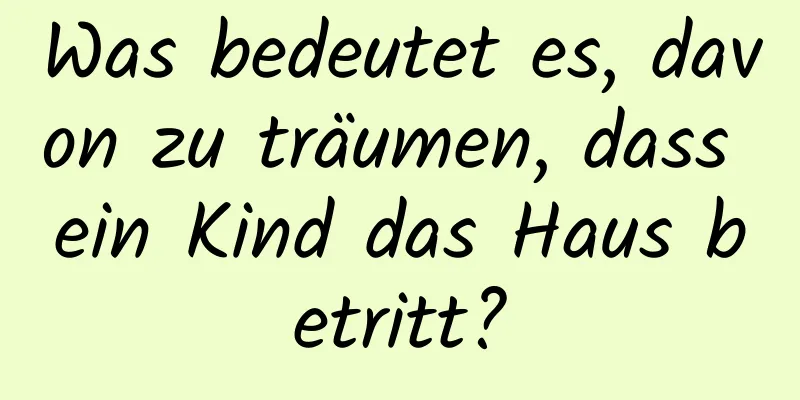 Was bedeutet es, davon zu träumen, dass ein Kind das Haus betritt?